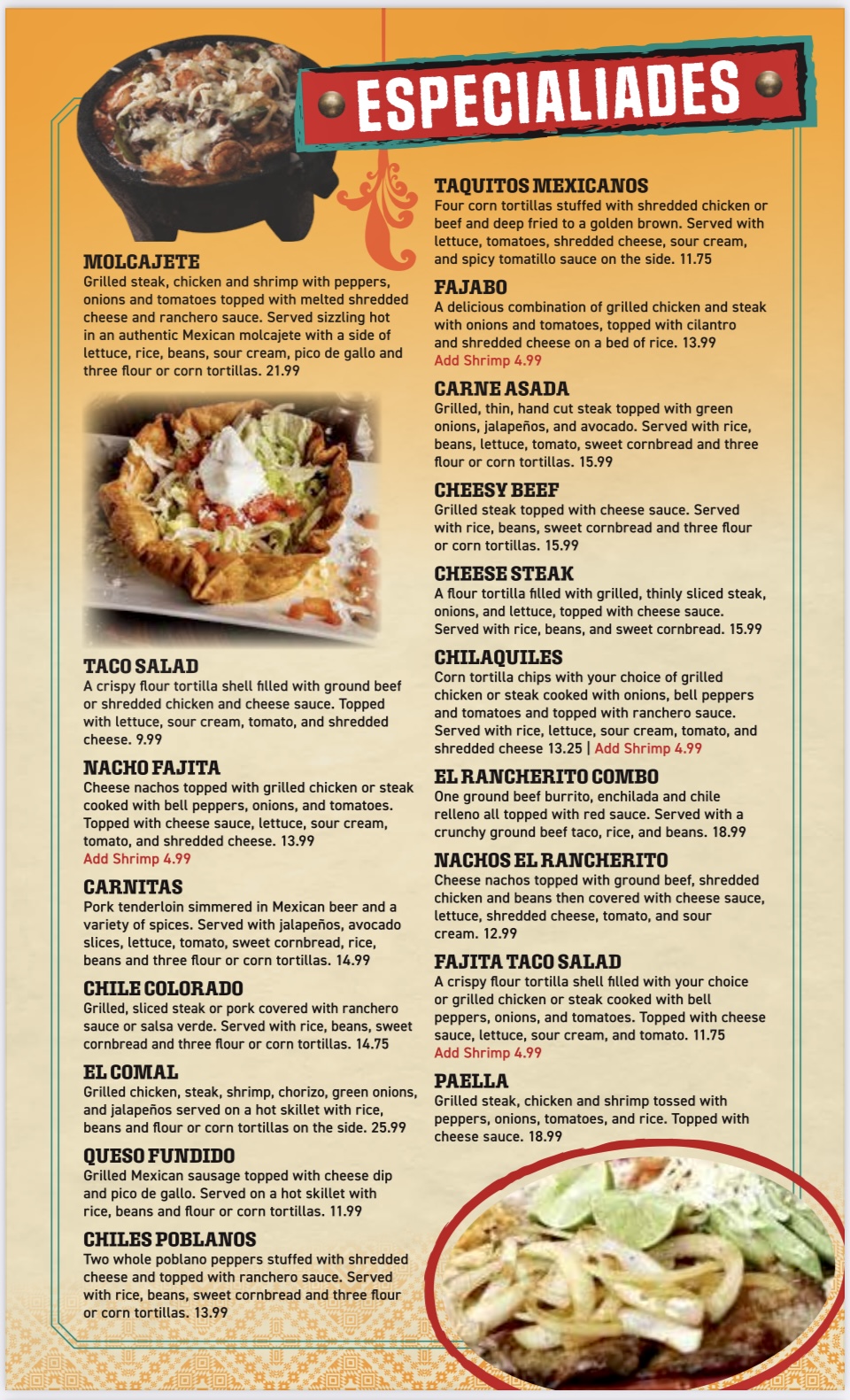 ESPECIALIADES

MOLCAJETE
Grilled steak, chicken and shrimp with peppers, onions and tomatoes topped with melted shredded cheese and ranchero sauce. Served sizzling hot in an authentic Mexican molcajete with a side of lettuce, rice, beans, sour cream, pico de gallo and three flour or corn tortillas. 21.99

TACO SALAD
A crispy flour tortilla shell filled with ground beef or shredded chicken and cheese sauce. Topped with lettuce, sour cream, tomato, and shredded cheese. 9.99

NACHO FAJITA
Cheese nachos topped with grilled chicken or steak cooked with bell peppers, onions, and tomatoes. Topped with cheese sauce, lettuce, sour cream, tomato, and shredded cheese. 13.99
Add Shrimp 4.99

CARNITAS
Pork tenderloin simmered in Mexican beer and a variety of spices. Served with jalapeños, avocado slices, lettuce, tomato, sweet cornbread, rice, beans and three flour or corn tortillas. 14.99

CHILE COLORADO
Grilled, sliced steak or pork covered with ranchero sauce or salsa verde. Served with rice, beans, sweet cornbread and three flour or corn tortillas. 14.75

EL COMAL
Grilled chicken, steak, shrimp, chorizo, green onions, and jalapeños served on a hot skillet with rice, beans and flour or corn tortillas on the side. 25.99

QUESO FUNDIDO
Grilled Mexican sausage topped with cheese dip and pico de gallo. Served on a hot skillet with rice, beans and flour or corn tortillas. 11.99

CHILES POBLANOS
Two whole poblano peppers stuffed with shredded cheese and topped with ranchero sauce. Served with rice, beans, sweet cornbread and three flour or corn tortillas. 13.99

TAQUITOS MEXICANOS
Four corn tortillas stuffed with shredded chicken or beef and deep fried to a golden brown. Served with lettuce, tomatoes, shredded cheese, sour cream, and spicy tomatillo sauce on the side. 11.75

FAJABO
A delicious combination of grilled chicken and steak with onions and tomatoes, topped with cilantro and shredded cheese on a bed of rice. 13.99
Add Shrimp 4.99

CARNE ASADA
Grilled, thin, hand cut steak topped with green onions, jalapeños, and avocado. Served with rice, beans, lettuce, tomato, sweet cornbread and three flour or corn tortillas. 15.99

CHEESY BEEF
Grilled steak topped with cheese sauce. Served with rice, beans, sweet cornbread and three flour or corn tortillas. 15.99

CHEESE STEAK
A flour tortilla filled with grilled, thinly sliced steak, onions, and lettuce, topped with cheese sauce. Served with rice, beans, and sweet cornbread. 15.99

CHILAQUILES
Corn tortilla chips with your choice of grilled chicken or steak cooked with onions, bell peppers and tomatoes and topped with ranchero sauce. Served with rice, lettuce, sour cream, tomato, and shredded cheese 13.25 | Add Shrimp 4.99

EL RANCHERITO COMBO
One ground beef burrito, enchilada and chile relleno all topped with red sauce. Served with a crunchy ground beef taco, rice, and beans. 18.99

NACHOS EL RANCHERITO
Cheese nachos topped with ground beef, shredded chicken and beans then covered with cheese sauce, lettuce, shredded cheese, tomato, and sour cream. 12.99

FAJITA TACO SALAD
A crispy flour tortilla shell filled with your choice or grilled chicken or steak cooked with bell peppers, onions, and tomatoes. Topped with cheese sauce, lettuce, sour cream, and tomato. 11.75
Add Shrimp 4.99

PAELLA
Grilled steak, chicken and shrimp tossed with peppers, onions, tomatoes, and rice. Topped with cheese sauce. 18.99